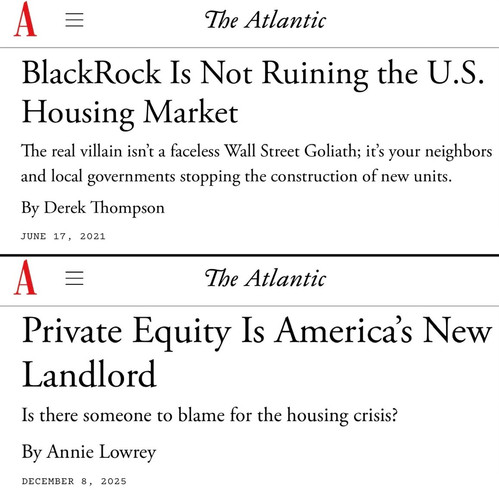 A

The Atlantic

BlackRock Is Not Ruining the U.S. Housing Market

The real villain isn't a faceless Wall Street Goliath; it's your neighbors and local governments stopping the construction of new units.

By Derek Thompson

JUNE 17, 2021

A

The Atlantic

Private Equity Is America's New Landlord

Is there someone to blame for the housing crisis?

By Annie Lowrey

DECEMBER 8, 2025